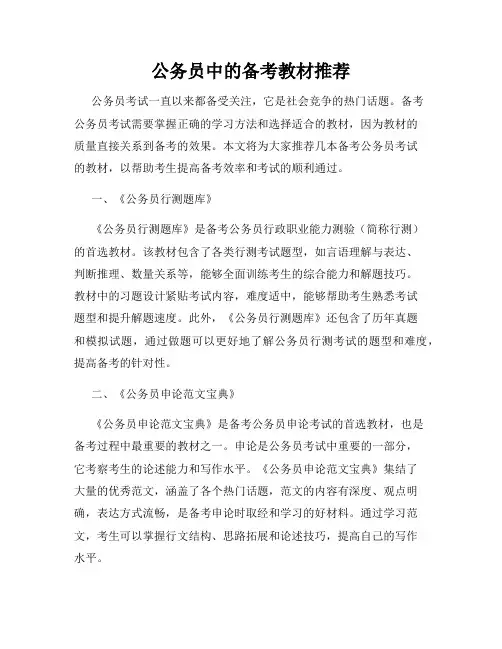 公务员中的备考教材推荐

公务员考试一直以来都备受关注，它是社会竞争的热门话题。备考公务员考试需要掌握正确的学习方法和选择适合的教材，因为教材的质量直接关系到备考的效果。本文将为大家推荐几本备考公务员考试的教材，以帮助考生提高备考效率和考试的顺利通过。

一、《公务员行测题库》

《公务员行测题库》是备考公务员行政职业能力测验（简称行测）的首选教材。该教材包含了各类行测考试题型，如言语理解与表达、判断推理、数量关系等，能够全面训练考生的综合能力和解题技巧。教材中的习题设计紧贴考试内容，难度适中，能够帮助考生熟悉考试题型和提升解题速度。此外，《公务员行测题库》还包含了历年真题和模拟试题，通过做题可以更好地了解公务员行测考试的题型和难度，提高备考的针对性。

二、《公务员申论范文宝典》

《公务员申论范文宝典》是备考公务员申论考试的首选教材，也是备考过程中最重要的教材之一。申论是公务员考试中重要的一部分，它考察考生的论述能力和写作水平。《公务员申论范文宝典》集结了大量的优秀范文，涵盖了各个热门话题，范文的内容有深度、观点明确，表达方式流畅，是备考申论时取经和学习的好材料。通过学习范文，考生可以掌握行文结构、思路拓展和论述技巧，提高自己的写作水平。